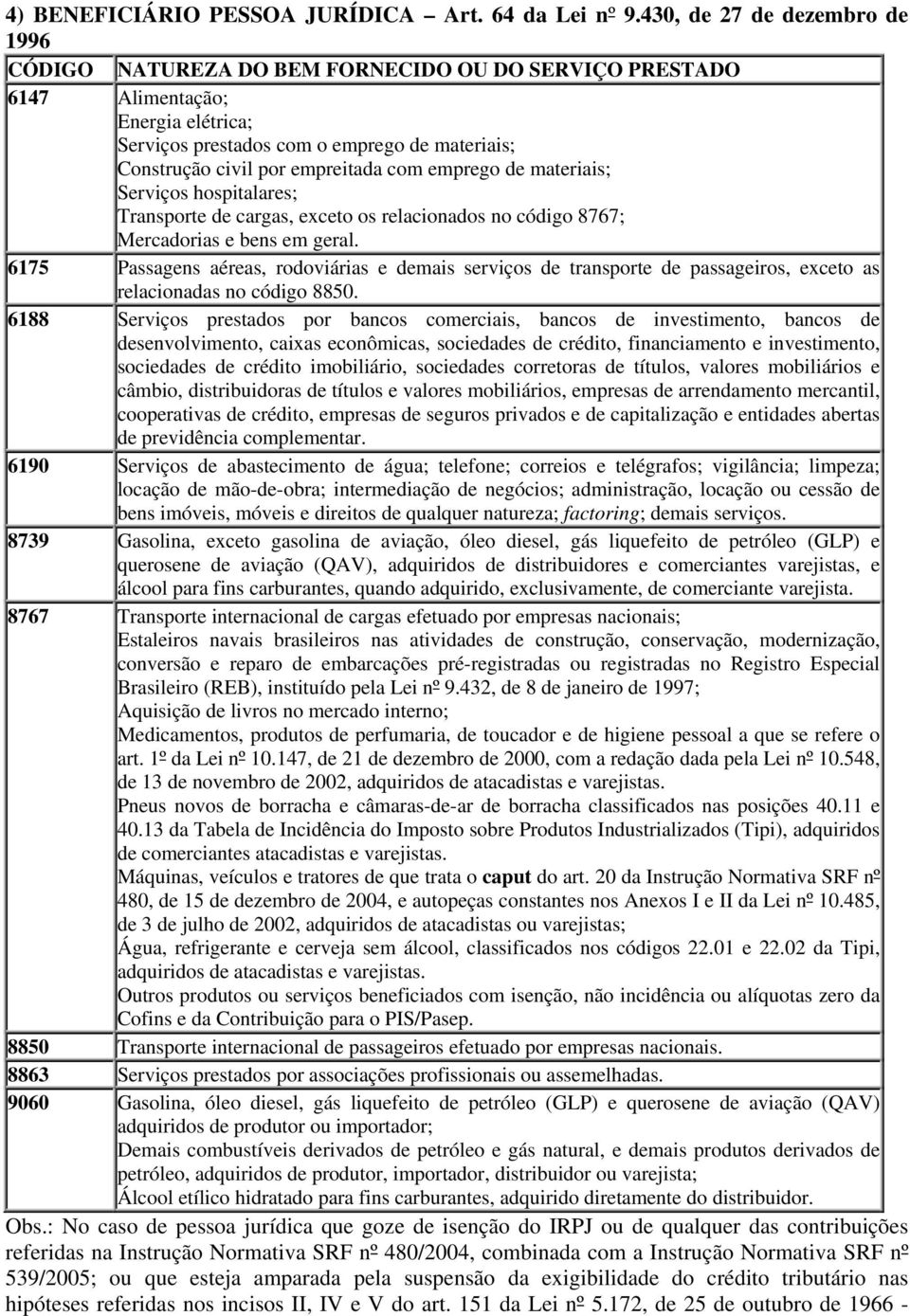 4) BENEFICIÁRIO PESSOA JURÍDICA – Art. 64 da Lei nº 9.430, de 27 de dezembro de 1996

| CÓDIGO | NATUREZA DO BEM FORNECIDO OU DO SERVIÇO PRESTADO |
|---|---|
| 6147 | Alimentação; Energia elétrica; Serviços prestados com o emprego de materiais; Construção civil por empreitada com emprego de materiais; Serviços hospitalares; Transporte de cargas, exceto os relacionados no código 8767; Mercadorias e bens em geral. |
| 6175 | Passagens aéreas, rodoviárias e demais serviços de transporte de passageiros, exceto as relacionadas no código 8850. |
| 6188 | Serviços prestados por bancos comerciais, bancos de investimento, bancos de desenvolvimento, caixas econômicas, sociedades de crédito, financiamento e investimento, sociedades de crédito imobiliário, sociedades corretoras de títulos, valores mobiliários e câmbio, distribuidoras de títulos e valores mobiliários, empresas de arrendamento mercantil, cooperativas de crédito, empresas de seguros privados e de capitalização e entidades abertas de previdência complementar. |
| 6190 | Serviços de abastecimento de água; telefone; correios e telégrafos; vigilância; limpeza; locação de mão-de-obra; intermediação de negócios; administração, locação ou cessão de bens imóveis, móveis e direitos de qualquer natureza; factoring; demais serviços. |
| 8739 | Gasolina, exceto gasolina de aviação, óleo diesel, gás liquefeito de petróleo (GLP) e querosene de aviação (QAV), adquiridos de distribuidores e comerciantes varejistas, e álcool para fins carburantes, quando adquirido, exclusivamente, de comerciante varejista. |
| 8767 | Transporte internacional de cargas efetuado por empresas nacionais; Estaleiros navais brasileiros nas atividades de construção, conservação, modernização, conversão e reparo de embarcações pré-registradas ou registradas no Registro Especial Brasileiro (REB), instituído pela Lei nº 9.432, de 8 de janeiro de 1997; Aquisição de livros no mercado interno; Medicamentos, produtos de perfumaria, de toucador e de higiene pessoal a que se refere o art. 1º da Lei nº 10.147, de 21 de dezembro de 2000, com a redação dada pela Lei nº 10.548, de 13 de novembro de 2002, adquiridos de atacadistas e varejistas. Pneus novos de borracha e câmaras-de-ar de borracha classificados nas posições 40.11 e 40.13 da Tabela de Incidência do Imposto sobre Produtos Industrializados (Tipi), adquiridos de comerciantes atacadistas e varejistas. Máquinas, veículos e tratores de que trata o caput do art. 20 da Instrução Normativa SRF nº 480, de 15 de dezembro de 2004, e autopeças constantes nos Anexos I e II da Lei nº 10.485, de 3 de julho de 2002, adquiridos de atacadistas ou varejistas; Água, refrigerante e cerveja sem álcool, classificados nos códigos 22.01 e 22.02 da Tipi, adquiridos de atacadistas e varejistas. Outros produtos ou serviços beneficiados com isenção, não incidência ou alíquotas zero da Cofins e da Contribuição para o PIS/Pasep. |
| 8850 | Transporte internacional de passageiros efetuado por empresas nacionais. |
| 8863 | Serviços prestados por associações profissionais ou assemelhadas. |
| 9060 | Gasolina, óleo diesel, gás liquefeito de petróleo (GLP) e querosene de aviação (QAV) adquiridos de produtor ou importador; Demais combustíveis derivados de petróleo e gás natural, e demais produtos derivados de petróleo, adquiridos de produtor, importador, distribuidor ou varejista; Álcool etílico hidratado para fins carburantes, adquirido diretamente do distribuidor. |

Obs.: No caso de pessoa jurídica que goze de isenção do IRPJ ou de qualquer das contribuições referidas na Instrução Normativa SRF nº 480/2004, combinada com a Instrução Normativa SRF nº 539/2005; ou que esteja amparada pela suspensão da exigibilidade do crédito tributário nas hipóteses referidas nos incisos II, IV e V do art. 151 da Lei nº 5.172, de 25 de outubro de 1966 -